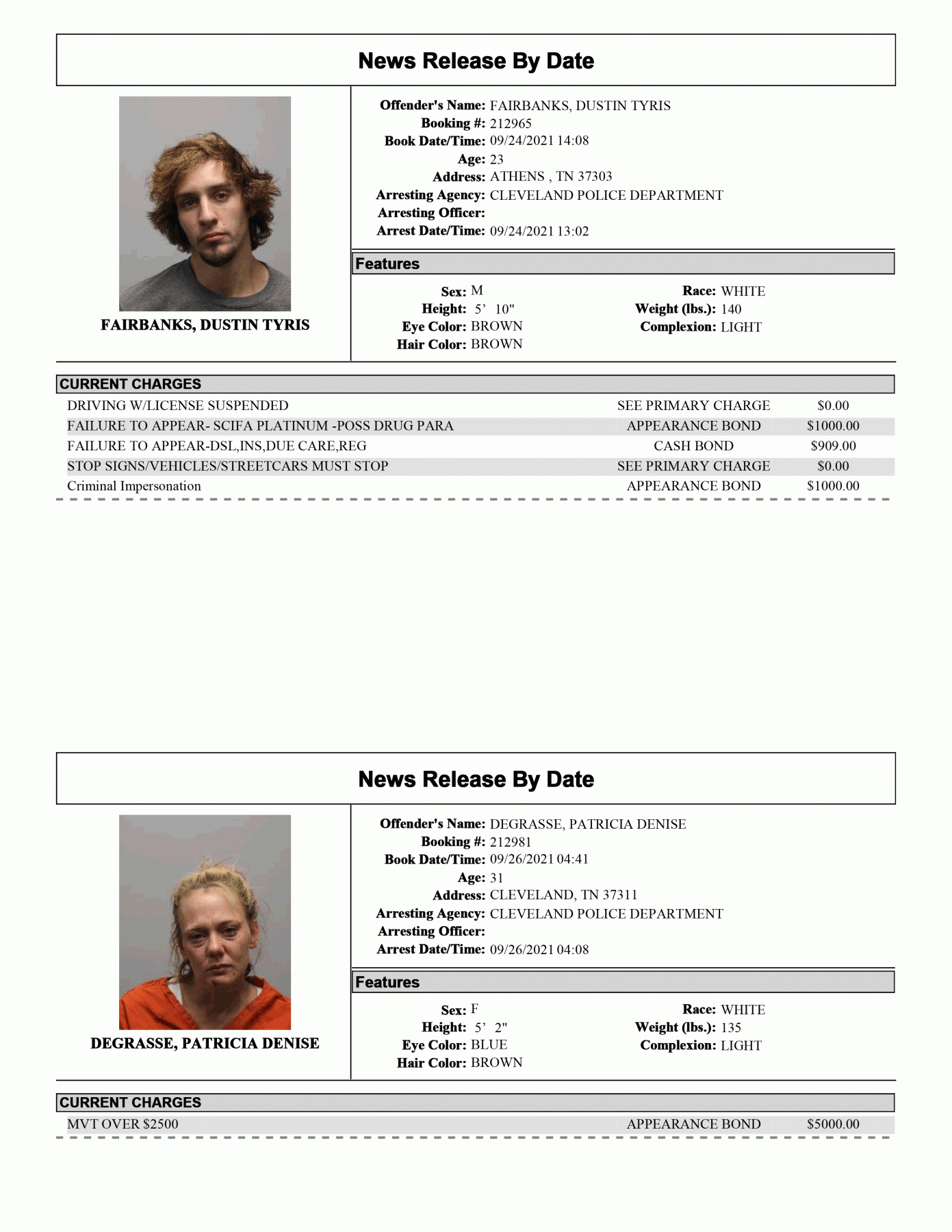 News Release By Date

FAIRBANKS, DUSTIN TYRIS

Offender's Name: FAIRBANKS, DUSTIN TYRIS
Booking #: 212965
Book Date/Time: 09/24/2021 14:08
Age: 23
Address: ATHENS , TN 37303
Arresting Agency: CLEVELAND POLICE DEPARTMENT
Arresting Officer:
Arrest Date/Time: 09/24/2021 13:02

Features

Sex: M
Height: 5' 10"
Eye Color: BROWN
Hair Color: BROWN

Race: WHITE
Weight (lbs.): 140
Complexion: LIGHT

CURRENT CHARGES

DRIVING W/LICENSE SUSPENDED SEE PRIMARY CHARGE $0.00
FAILURE TO APPEAR- SCIFA PLATINUM -POSS DRUG PARA APPEARANCE BOND $1000.00
FAILURE TO APPEAR-DSL,INS,DUE CARE,REG CASH BOND $909.00
STOP SIGNS/VEHICLES/STREETCARS MUST STOP SEE PRIMARY CHARGE $0.00
Criminal Impersonation APPEARANCE BOND $1000.00

News Release By Date

DEGRASSE, PATRICIA DENISE

Offender's Name: DEGRASSE, PATRICIA DENISE
Booking #: 212981
Book Date/Time: 09/26/2021 04:41
Age: 31
Address: CLEVELAND, TN 37311
Arresting Agency: CLEVELAND POLICE DEPARTMENT
Arresting Officer:
Arrest Date/Time: 09/26/2021 04:08

Features

Sex: F
Height: 5' 2"
Eye Color: BLUE
Hair Color: BROWN

Race: WHITE
Weight (lbs.): 135
Complexion: LIGHT

CURRENT CHARGES

MVT OVER $2500 APPEARANCE BOND $5000.00